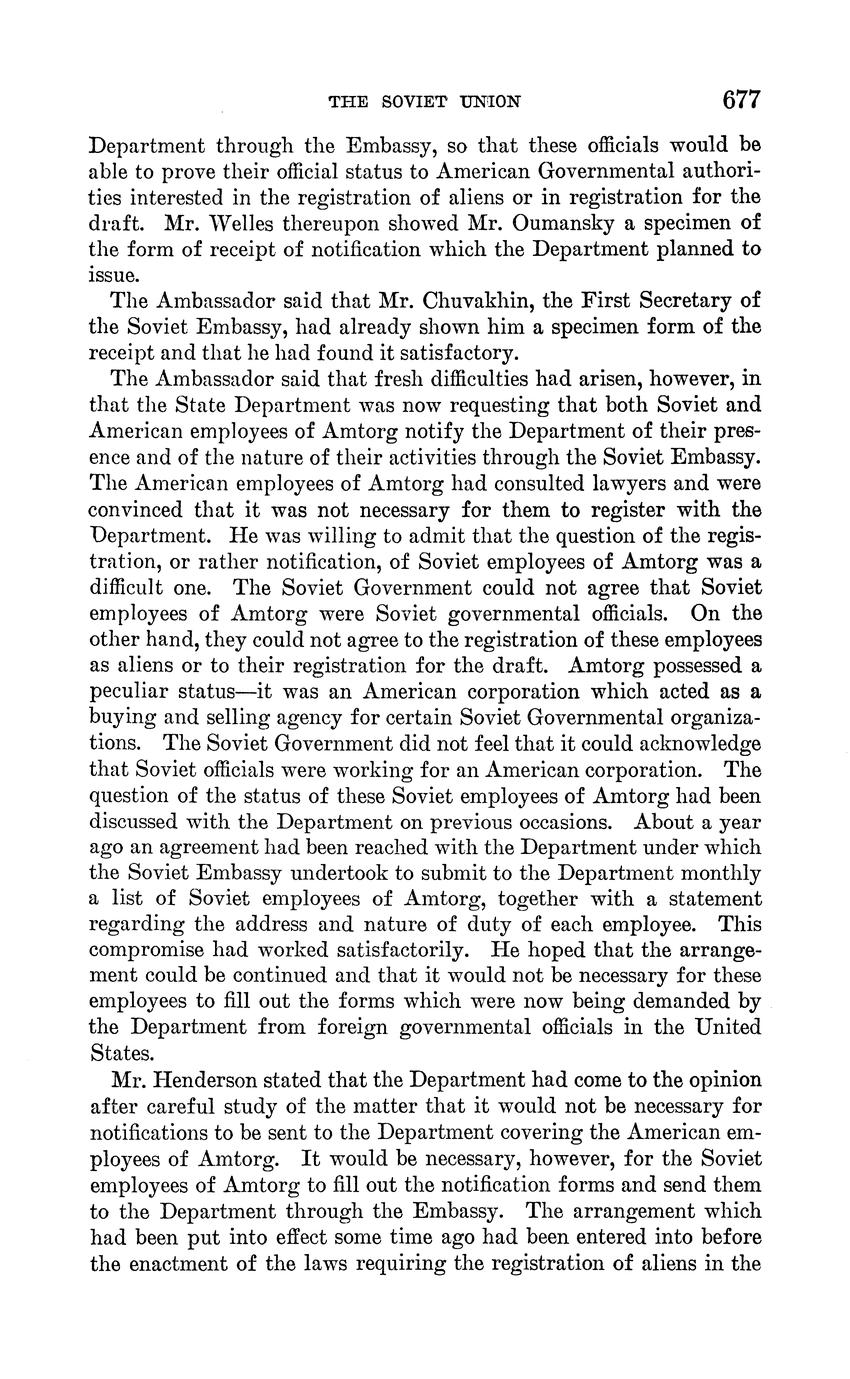 THE SOVIET UNION 677

Department through the Embassy, so that these officials would be able to prove their official status to American Governmental authorities interested in the registration of aliens or in registration for the draft. Mr. Welles thereupon showed Mr. Oumansky a specimen of the form of receipt of notification which the Department planned to issue.

The Ambassador said that Mr. Chuvakhin, the First Secretary of the Soviet Embassy, had already shown him a specimen form of the receipt and that he had found it satisfactory.

The Ambassador said that fresh difficulties had arisen, however, in that the State Department was now requesting that both Soviet and American employees of Amtorg notify the Department of their presence and of the nature of their activities through the Soviet Embassy. The American employees of Amtorg had consulted lawyers and were convinced that it was not necessary for them to register with the Department. He was willing to admit that the question of the registration, or rather notification, of Soviet employees of Amtorg was a difficult one. The Soviet Government could not agree that Soviet employees of Amtorg were Soviet governmental officials. On the other hand, they could not agree to the registration of these employees as aliens or to their registration for the draft. Amtorg possessed a peculiar status—it was an American corporation which acted as a buying and selling agency for certain Soviet Governmental organizations. The Soviet Government did not feel that it could acknowledge that Soviet officials were working for an American corporation. The question of the status of these Soviet employees of Amtorg had been discussed with the Department on previous occasions. About a year ago an agreement had been reached with the Department under which the Soviet Embassy undertook to submit to the Department monthly a list of Soviet employees of Amtorg, together with a statement regarding the address and nature of duty of each employee. This compromise had worked satisfactorily. He hoped that the arrangement could be continued and that it would not be necessary for these employees to fill out the forms which were now being demanded by the Department from foreign governmental officials in the United States.

Mr. Henderson stated that the Department had come to the opinion after careful study of the matter that it would not be necessary for notifications to be sent to the Department covering the American employees of Amtorg. It would be necessary, however, for the Soviet employees of Amtorg to fill out the notification forms and send them to the Department through the Embassy. The arrangement which had been put into effect some time ago had been entered into before the enactment of the laws requiring the registration of aliens in the